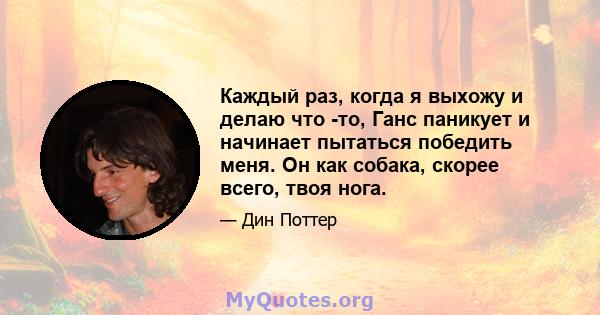 Каждый раз, когда я выхожу и делаю что -то, Ганс паникует и начинает пытаться победить меня. Он как собака, скорее всего, твоя нога.

— Дин Поттер

MyQuotes.org